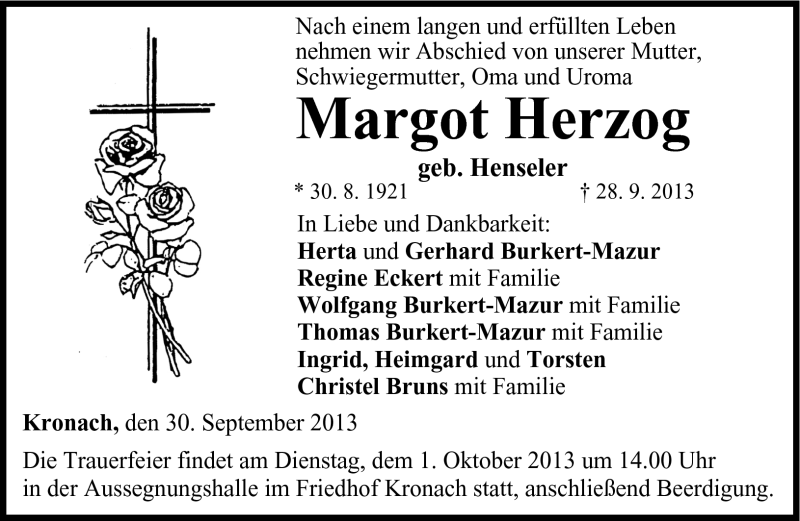 Nach einem langen und erfüllten Leben nehmen wir Abschied von unserer Mutter, Schwiegermutter, Oma und Uroma

Margot Herzog

geb. Henseler

* 30. 8. 1921 † 28. 9. 2013

In Liebe und Dankbarkeit:
Herta und Gerhard Burkert-Mazur
Regine Eckert mit Familie
Wolfgang Burkert-Mazur mit Familie
Thomas Burkert-Mazur mit Familie
Ingrid, Heimgard und Torsten
Christel Bruns mit Familie

Kronach, den 30. September 2013

Die Trauerfeier findet am Dienstag, dem 1. Oktober 2013 um 14.00 Uhr in der Aussegnungshalle im Friedhof Kronach statt, anschließend Beerdigung.